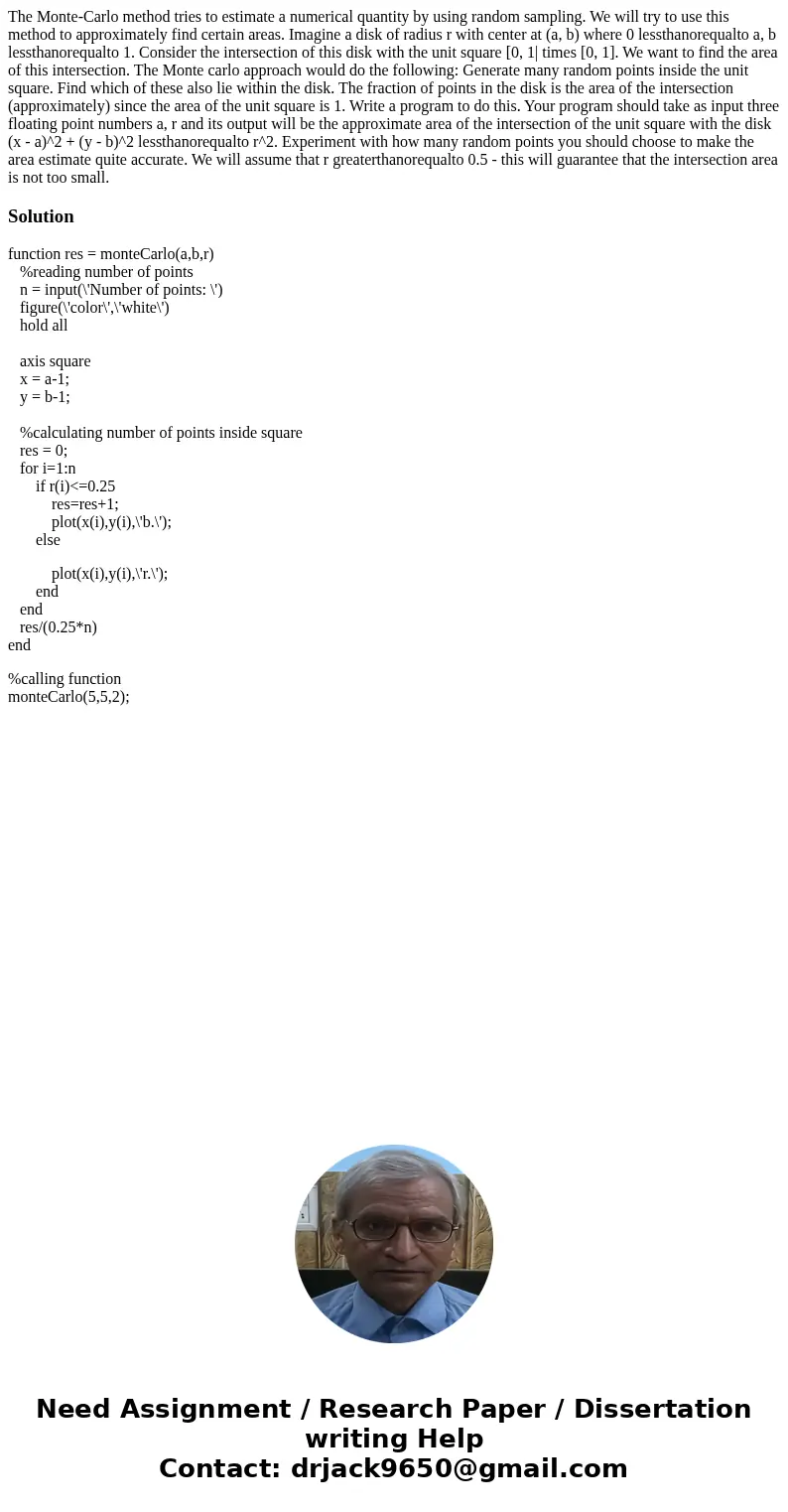 The Monte-Carlo method tries to estimate a numerical quantity by using random sampling. We will try to use this method to approximately find certain areas. Imagine a disk of radius r with center at (a, b) where 0 lessthanorequalto a, b lessthanorequalto 1. Consider the intersection of this disk with the unit square [0, 1| times [0, 1]. We want to find the area of this intersection. The Monte carlo approach would do the following: Generate many random points inside the unit square. Find which of these also lie within the disk. The fraction of points in the disk is the area of the intersection (approximately) since the area of the unit square is 1. Write a program to do this. Your program should take as input three floating point numbers a, r and its output will be the approximate area of the intersection of the unit square with the disk (x - a)^2 + (y - b)^2 lessthanorequalto r^2. Experiment with how many random points you should choose to make the area estimate quite accurate. We will assume that r greaterthanorequalto 0.5 - this will guarantee that the intersection area is not too small.

Solution

function res = monteCarlo(a,b,r)
%reading number of points
n = input(\'Number of points: \')
figure(\'color\',\'white\')
hold all

axis square
x = a-1;
y = b-1;

%calculating number of points inside square
res = 0;
for i=1:n
if r(i)<=0.25
res=res+1;
plot(x(i),y(i),\'b.\');
else

plot(x(i),y(i),\'r.\');
end
end
res/(0.25*n)
end

%calling function
monteCarlo(5,5,2);

Need Assignment / Research Paper / Dissertation writing Help
Contact: drjack9650@gmail.com